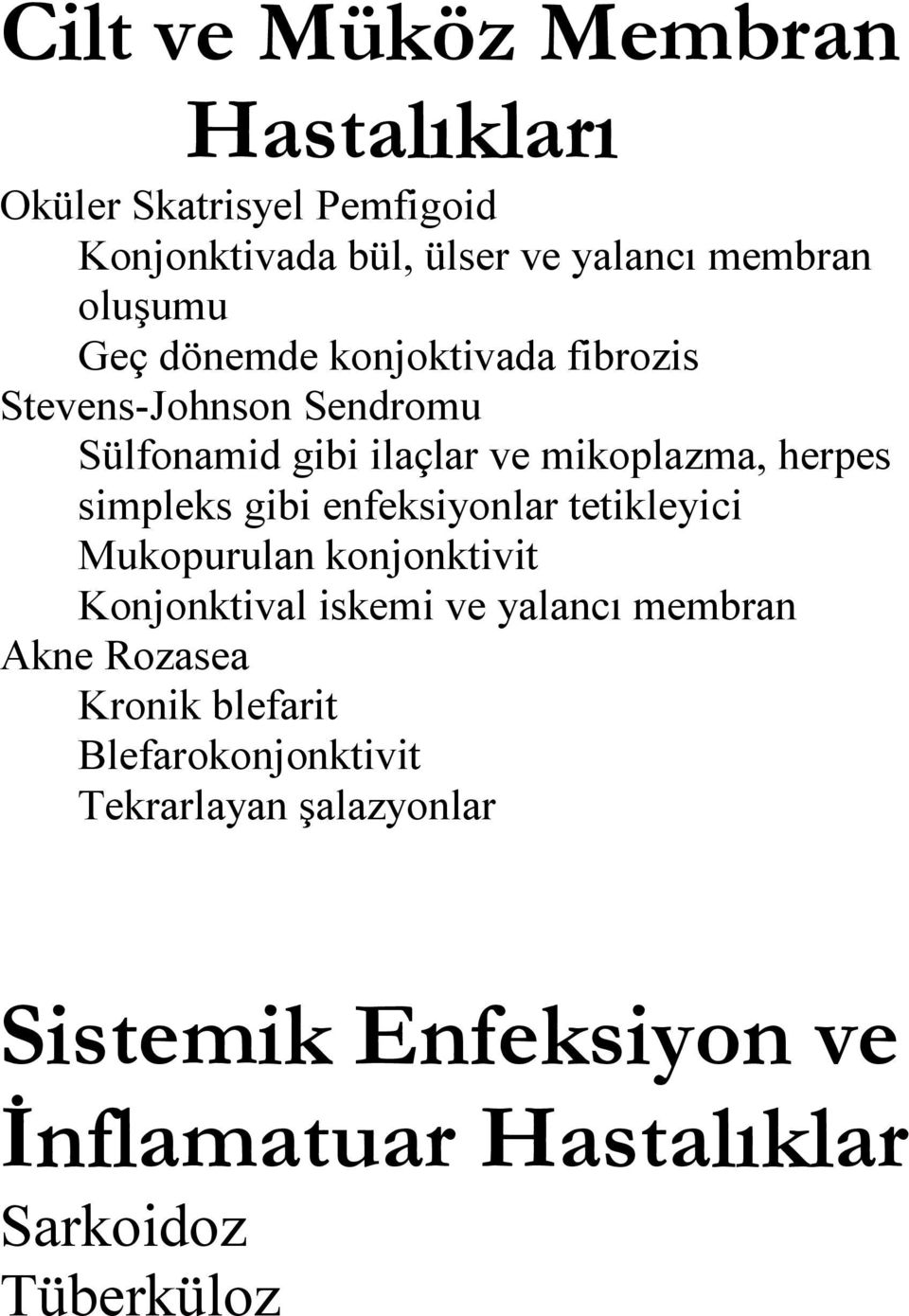 Cilt ve Müköz Membran Hastalıkları

Oküler Skatrisyel Pemfigoid

Konjonktivada bül, ülser ve yalancı membran oluşumu

Geç dönemde konjoktivada fibrozis

Stevens-Johnson Sendromu

Sülfonamid gibi ilaçlar ve mikoplazma, herpes simpleks gibi enfeksiyonlar tetikleyici

Mukopurulan konjonktivit

Konjonktival iskemi ve yalancı membran

Akne Rozasea

Kronik blefarit

Blefarokonjonktivit

Tekrarlayan şalazyonlar

Sistemik Enfeksiyon ve İnflamatuar Hastalıklar

Sarkoidoz

Tüberküloz